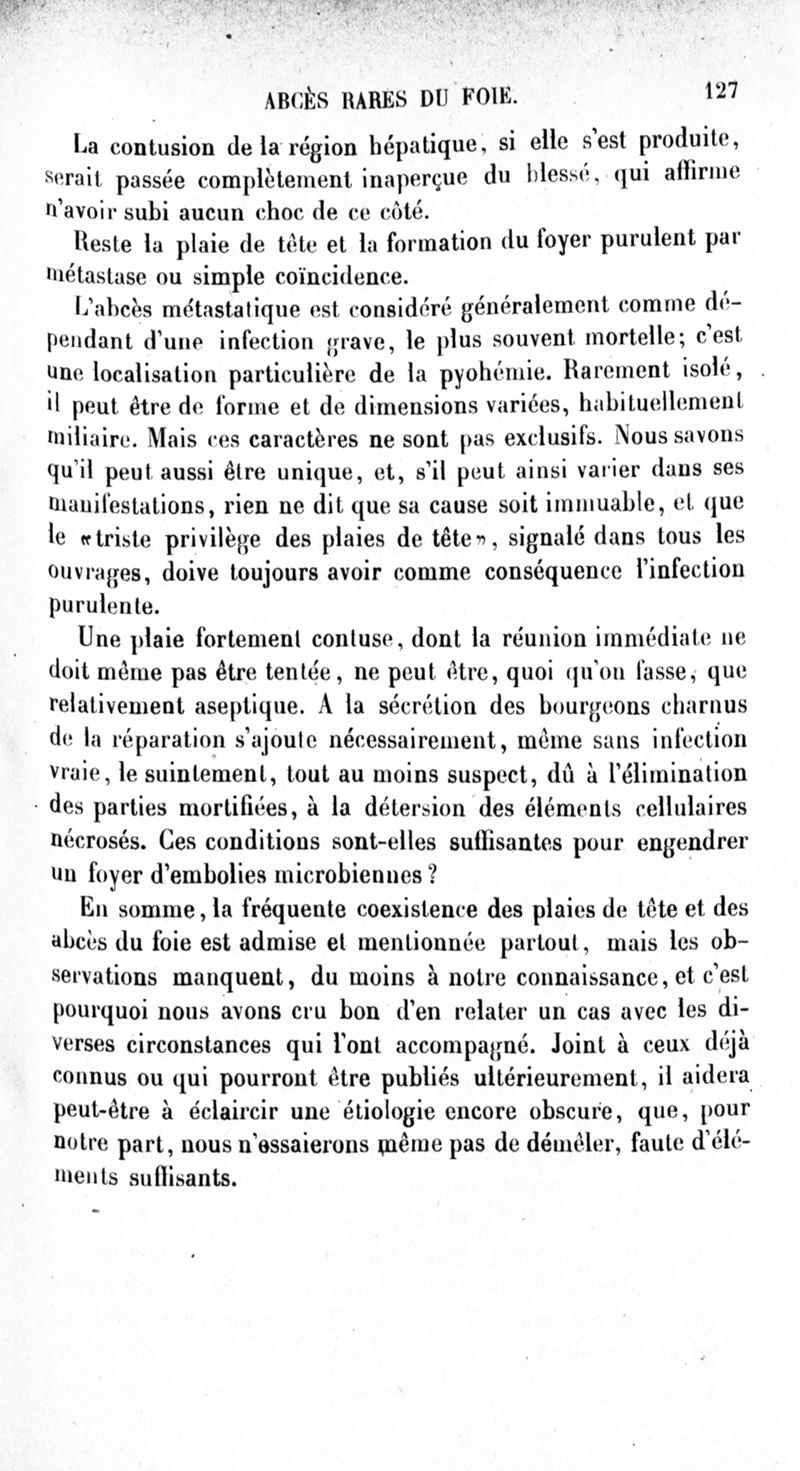 ABCÈS RARES DU FOIE. 127

La contusion de la région hépatique, si elle s'est produite, serait passée complètement inaperçue du blessé, qui affirme n'avoir subi aucun choc de ce côté.

Reste la plaie de tête et la formation du foyer purulent par métastase ou simple coïncidence.

L'abcès métastatique est considéré généralement comme dépendant d'une infection grave, le plus souvent mortelle; c'est une localisation particulière de la pyohémie. Rarement isolé, il peut être de forme et de dimensions variées, habituellement miliaire. Mais ces caractères ne sont pas exclusifs. Nous savons qu'il peut aussi être unique, et, s'il peut ainsi varier dans ses manifestations, rien ne dit que sa cause soit immuable, et que le «triste privilège des plaies de tête», signalé dans tous les ouvrages, doive toujours avoir comme conséquence l'infection purulente.

Une plaie fortement contuse, dont la réunion immédiate ne doit même pas être tentée, ne peut être, quoi qu'on fasse, que relativement aseptique. A la sécrétion des bourgeons charnus de la réparation s'ajoute nécessairement, même sans infection vraie, le suintement, tout au moins suspect, dû à l'élimination des parties mortifiées, à la détersion des éléments cellulaires nécrosés. Ces conditions sont-elles suffisantes pour engendrer un foyer d'embolies microbiennes?

En somme, la fréquente coexistence des plaies de tête et des abcès du foie est admise et mentionnée partout, mais les observations manquent, du moins à notre connaissance, et c'est pourquoi nous avons cru bon d'en relater un cas avec les diverses circonstances qui l'ont accompagné. Joint à ceux déjà connus ou qui pourront être publiés ultérieurement, il aidera peut-être à éclaircir une étiologie encore obscure, que, pour notre part, nous n'essaierons même pas de démêler, faute d'éléments suffisants.